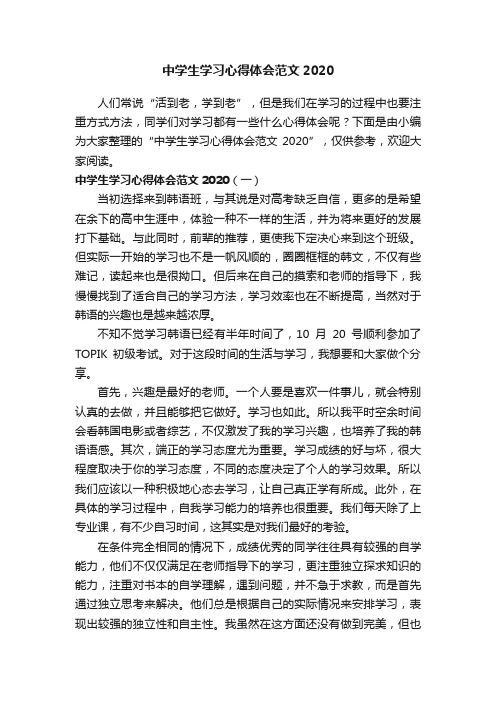 中学生学习心得体会范文 2020

人们常说“活到老，学到老”，但是我们在学习的过程中也要注重方式方法，同学们对学习都有一些什么心得体会呢？下面是由小编为大家整理的“中学生学习心得体会范文 2020”，仅供参考，欢迎大家阅读。

中学生学习心得体会范文 2020（一）

当初选择来到韩语班，与其说是对高考缺乏自信，更多的是希望在余下的高中生涯中，体验一种不一样的生活，并为将来更好的发展打下基础。与此同时，前辈的推荐，更使我下定决心来到这个班级。但实际一开始的学习也不是一帆风顺的，圈圈框框的韩文，不仅有些难记，读起来也是很拗口。但后来在自己的摸索和老师的指导下，我慢慢找到了适合自己的学习方法，学习效率也在不断提高，当然对于韩语的兴趣也是越来越浓厚。

不知不觉学习韩语已经有半年时间了，10 月 20 号顺利参加了 TOPIK 初级考试。对于这段时间的生活与学习，我想要和大家做个分享。

首先，兴趣是最好的老师。一个人要是喜欢一件事儿，就会特别认真的去做，并且能够把它做好。学习也如此。所以我平时空余时间会看韩国电影或者综艺，不仅激发了我的学习兴趣，也培养了我的韩语语感。其次，端正的学习态度尤为重要。学习成绩的好与坏，很大程度取决于你的学习态度，不同的态度决定了个人的学习效果。所以我们应该以一种积极地心态去学习，让自己真正学有所成。此外，在具体的学习过程中，自我学习能力的培养也很重要。我们每天除了上专业课，有不少自习时间，这其实是对我们最好的考验。

在条件完全相同的情况下，成绩优秀的同学往往具有较强的自学能力，他们不仅仅满足在老师指导下的学习，更注重独立探求知识的能力，注重对书本的自学理解，遇到问题，并不急于求教，而是首先通过独立思考来解决。他们总是根据自己的实际情况来安排学习，表现出较强的独立性和自主性。我虽然在这方面还没有做到完美，但也